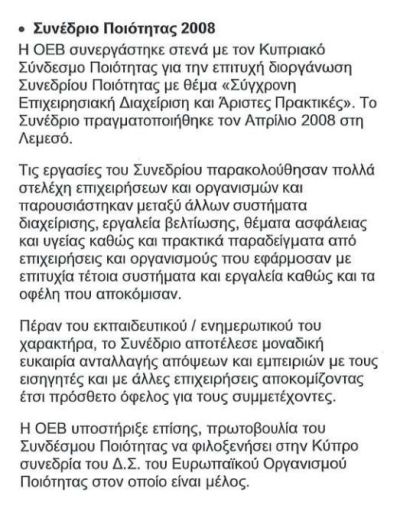 • Συνέδριο Ποιότητας 2008

Η ΟΕΒ συνεργάστηκε στενά με τον Κυπριακό Σύνδεσμο Ποιότητας για την επιτυχή διοργάνωση Συνεδρίου Ποιότητας με θέμα «Σύγχρονη Επιχειρησιακή Διαχείριση και Άριστες Πρακτικές». Το Συνέδριο πραγματοποιήθηκε τον Απρίλιο 2008 στη Λεμεσό.

Τις εργασίες του Συνεδρίου παρακολούθησαν πολλά στελέχη επιχειρήσεων και οργανισμών και παρουσιάστηκαν μεταξύ άλλων συστήματα διαχείρισης, εργαλεία βελτίωσης, θέματα ασφάλειας και υγείας καθώς και πρακτικά παραδείγματα από επιχειρήσεις και οργανισμούς που εφάρμοσαν με επιτυχία τέτοια συστήματα και εργαλεία καθώς και τα οφέλη που αποκόμισαν.

Πέραν του εκπαιδευτικού / ενημερωτικού του χαρακτήρα, το Συνέδριο αποτέλεσε μοναδική ευκαιρία ανταλλαγής απόψεων και εμπειριών με τους εισηγητές και με άλλες επιχειρήσεις αποκομίζοντας έτσι πρόσθετο όφελος για τους συμμετέχοντες.

Η ΟΕΒ υποστήριξε επίσης, πρωτοβουλία του Συνδέσμου Ποιότητας να φιλοξενήσει στην Κύπρο συνεδρία του Δ.Σ. του Ευρωπαϊκού Οργανισμού Ποιότητας στον οποίο είναι μέλος.